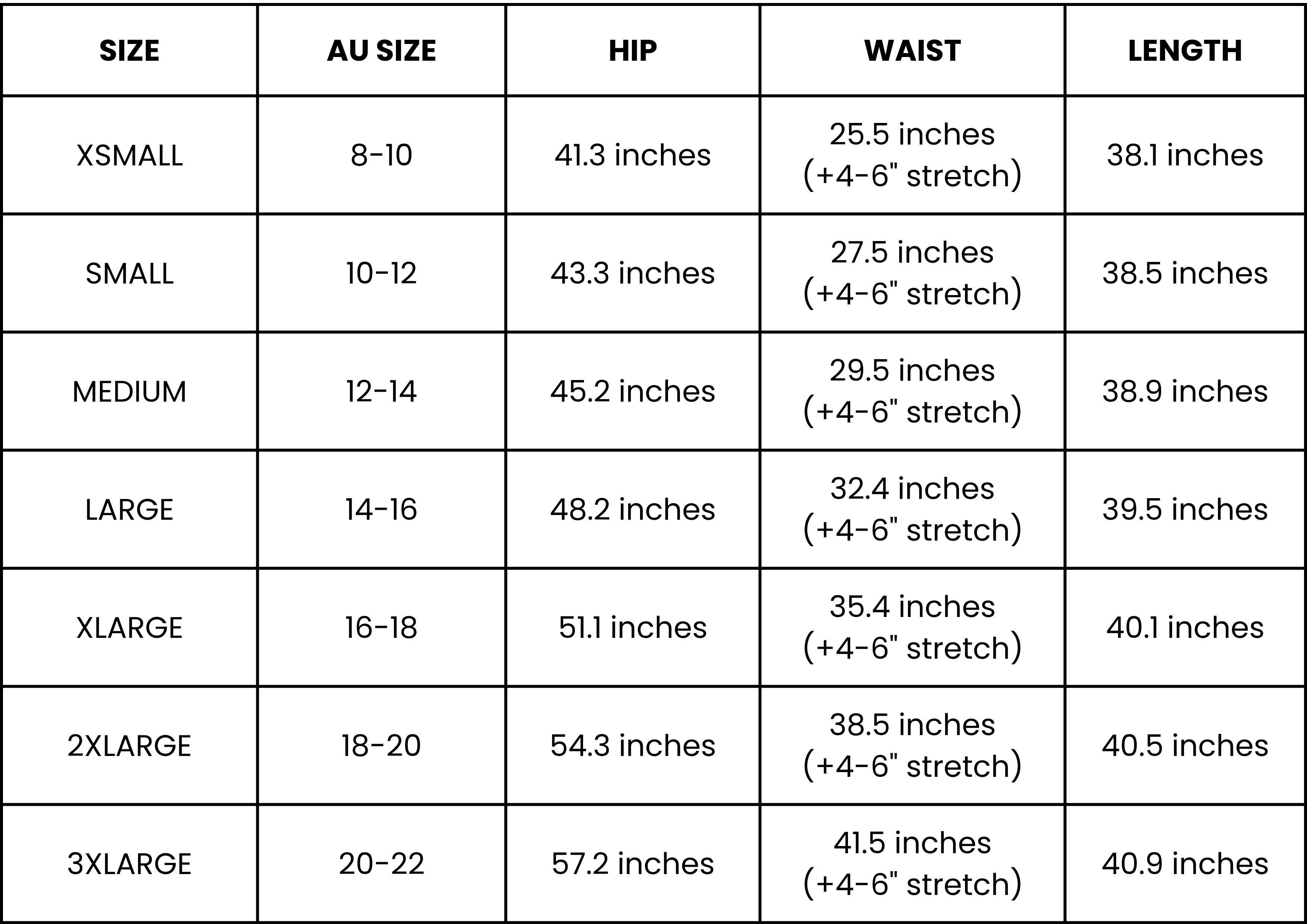 | SIZE | AU SIZE | HIP | WAIST | LENGTH |
|---|---|---|---|---|
| XSMALL | 8-10 | 41.3 inches | 25.5 inches (+4-6" stretch) | 38.1 inches |
| SMALL | 10-12 | 43.3 inches | 27.5 inches (+4-6" stretch) | 38.5 inches |
| MEDIUM | 12-14 | 45.2 inches | 29.5 inches (+4-6" stretch) | 38.9 inches |
| LARGE | 14-16 | 48.2 inches | 32.4 inches (+4-6" stretch) | 39.5 inches |
| XLARGE | 16-18 | 51.1 inches | 35.4 inches (+4-6" stretch) | 40.1 inches |
| 2XLARGE | 18-20 | 54.3 inches | 38.5 inches (+4-6" stretch) | 40.5 inches |
| 3XLARGE | 20-22 | 57.2 inches | 41.5 inches (+4-6" stretch) | 40.9 inches |